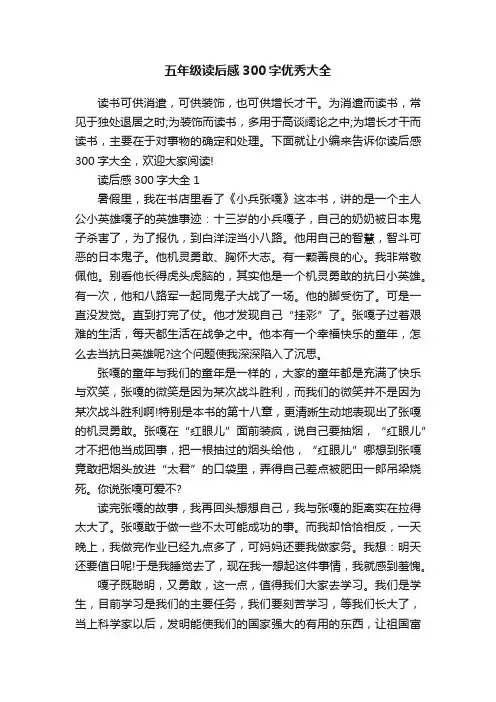 五年级读后感300字优秀大全

读书可供消遣，可供装饰，也可供增长才干。为消遣而读书，常见于独处退居之时;为装饰而读书，多用于高谈阔论之中;为增长才干而读书，主要在于对事物的确定和处理。下面就让小编来告诉你读后感300字大全，欢迎大家阅读!

读后感300字大全1

暑假里，我在书店里看了《小兵张嘎》这本书，讲的是一个主人公小英雄嘎子的英雄事迹：十三岁的小兵嘎子，自己的奶奶被日本鬼子杀害了，为了报仇，到白洋淀当小八路。他用自己的智慧，智斗可恶的日本鬼子。他机灵勇敢、胸怀大志。有一颗善良的心。我非常敬佩他。别看他长得虎头虎脑的，其实他是一个机灵勇敢的抗日小英雄。有一次，他和八路军一起同鬼子大战了一场。他的脚受伤了。可是一直没发觉。直到打完了仗。他才发现自己“挂彩”了。张嘎子过着艰难的生活，每天都生活在战争之中。他本有一个幸福快乐的童年，怎么去当抗日英雄呢?这个问题使我深深陷入了沉思。

张嘎的童年与我们的童年是一样的，大家的童年都是充满了快乐与欢笑，张嘎的微笑是因为某次战斗胜利，而我们的微笑并不是因为某次战斗胜利啊!特别是本书的第十八章，更清晰生动地表现出了张嘎的机灵勇敢。张嘎在“红眼儿”面前装疯，说自己要抽烟，“红眼儿”才不把他当成回事，把一根抽过的烟头给他，“红眼儿”哪想到张嘎竟敢把烟头放进“太君”的口袋里，弄得自己差点被肥田一郎吊梁烧死。你说张嘎可爱不?

读完张嘎的故事，我再回头想想自己，我与张嘎的距离实在拉得太大了。张嘎敢于做一些不太可能成功的事。而我却恰恰相反，一天晚上，我做完作业已经九点多了，可妈妈还要我做家务。我想：明天还要值日呢!于是我睡觉去了，现在我一想起这件事情，我就感到羞愧。

嘎子既聪明，又勇敢，这一点，值得我们大家去学习。我们是学生，目前学习是我们的主要任务，我们要刻苦学习，等我们长大了，当上科学家以后，发明能使我们的国家强大的有用的东西，让祖国富